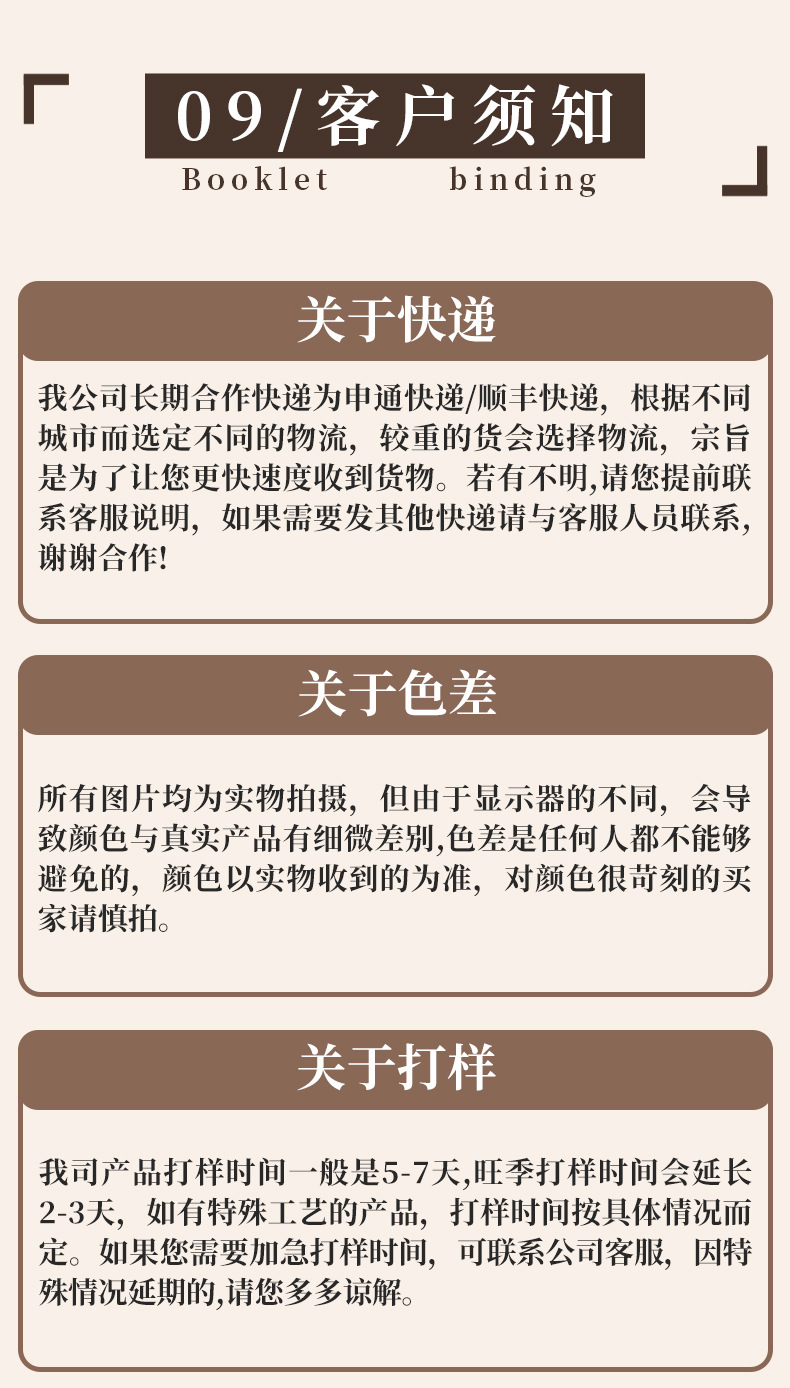 09/客户须知

Booklet binding

关于快递

我公司长期合作快递为申通快递/顺丰快递，根据不同城市而选定不同的物流，较重的货会选择物流，宗旨是为了让您更快速度收到货物。若有不明,请您提前联系客服说明，如果需要发其他快递请与客服人员联系，谢谢合作!

关于色差

所有图片均为实物拍摄，但由于显示器的不同，会导致颜色与真实产品有细微差别,色差是任何人都不能够避免的，颜色以实物收到的为准，对颜色很苛刻的买家请慎拍。

关于打样

我司产品打样时间一般是5-7天,旺季打样时间会延长2-3天，如有特殊工艺的产品，打样时间按具体情况而定。如果您需要加急打样时间，可联系公司客服，因特殊情况延期的,请您多多谅解。